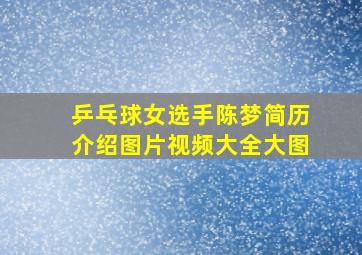 乒乓球女选手陈梦简历介绍图片视频大全大图